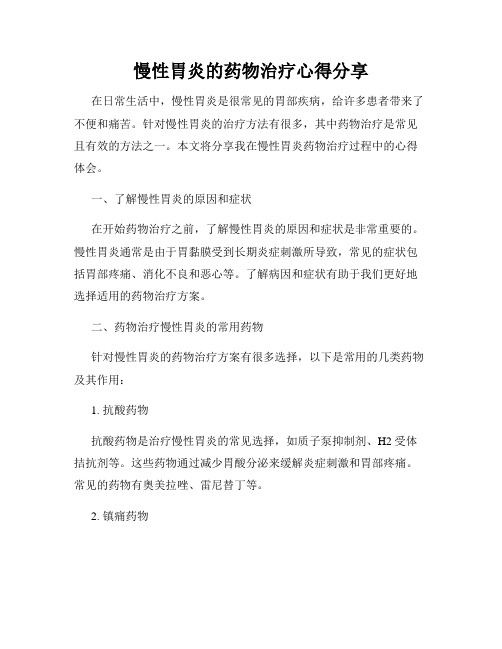 慢性胃炎的药物治疗心得分享

在日常生活中，慢性胃炎是很常见的胃部疾病，给许多患者带来了不便和痛苦。针对慢性胃炎的治疗方法有很多，其中药物治疗是常见且有效的方法之一。本文将分享我在慢性胃炎药物治疗过程中的心得体会。

一、了解慢性胃炎的原因和症状

在开始药物治疗之前，了解慢性胃炎的原因和症状是非常重要的。慢性胃炎通常是由于胃黏膜受到长期炎症刺激所导致，常见的症状包括胃部疼痛、消化不良和恶心等。了解病因和症状有助于我们更好地选择适用的药物治疗方案。

二、药物治疗慢性胃炎的常用药物

针对慢性胃炎的药物治疗方案有很多选择，以下是常用的几类药物及其作用：

1. 抗酸药物

抗酸药物是治疗慢性胃炎的常见选择，如质子泵抑制剂、H2 受体拮抗剂等。这些药物通过减少胃酸分泌来缓解炎症刺激和胃部疼痛。常见的药物有奥美拉唑、雷尼替丁等。

2. 镇痛药物